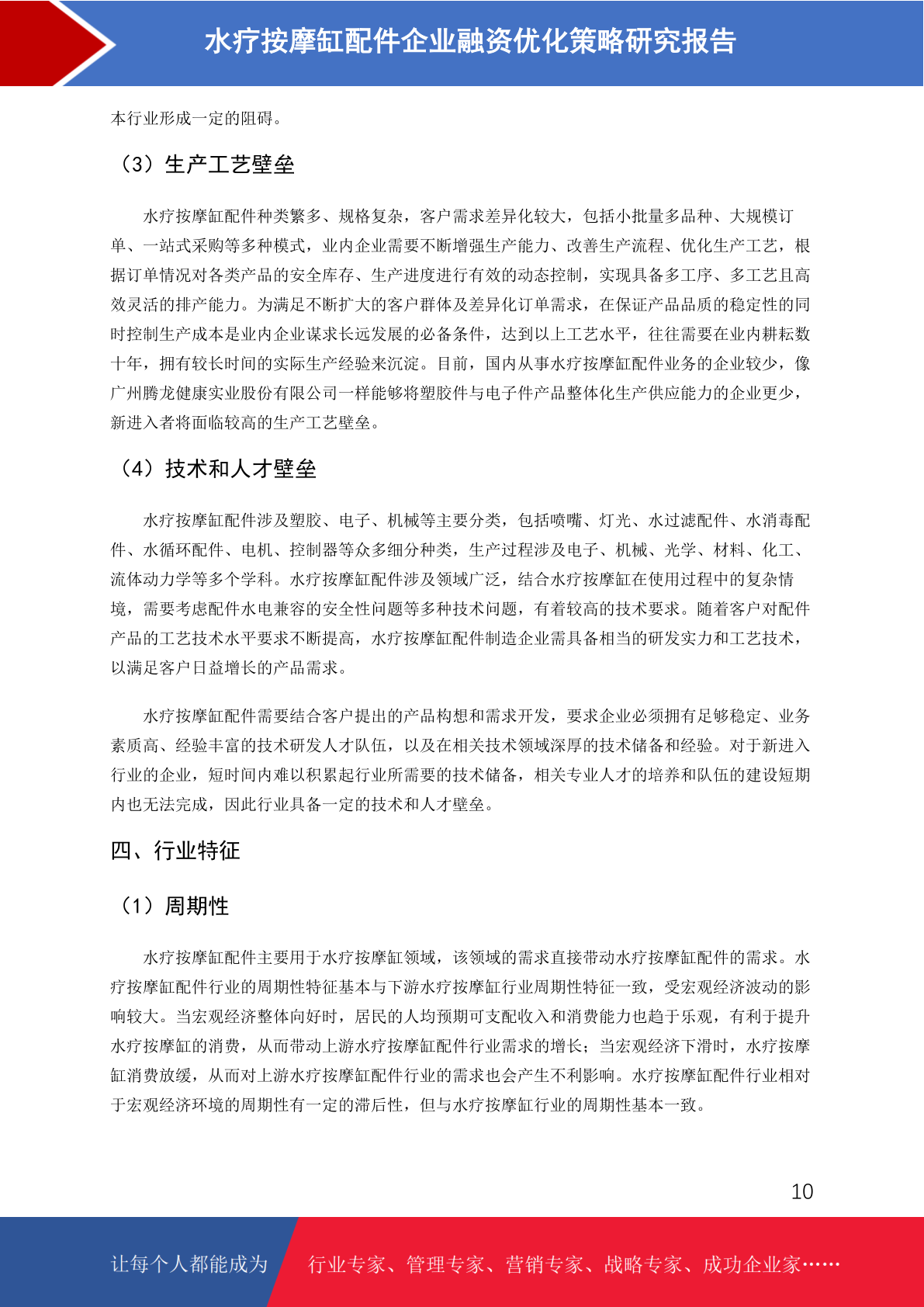 水疗按摩缸配件企业融资优化策略研究报告

本行业形成一定的阻碍。

（3）生产工艺壁垒

水疗按摩缸配件种类繁多、规格复杂，客户需求差异化较大，包括小批量多品种、大规模订单、一站式采购等多种模式，业内企业需要不断增强生产能力、改善生产流程、优化生产工艺，根据订单情况对各类产品的安全库存、生产进度进行有效的动态控制，实现具备多工序、多工艺且高效灵活的排产能力。为满足不断扩大的客户群体及差异化订单需求，在保证产品品质的稳定性的同时控制生产成本是业内企业谋求长远发展的必备条件，达到以上工艺水平，往往需要在业内耕耘数十年，拥有较长时间的实际生产经验来沉淀。目前，国内从事水疗按摩缸配件业务的企业较少，像广州腾龙健康实业股份有限公司一样能够将塑胶件与电子件产品整体化生产供应能力的企业更少，新进入者将面临较高的生产工艺壁垒。

（4）技术和人才壁垒

水疗按摩缸配件涉及塑胶、电子、机械等主要分类，包括喷嘴、灯光、水过滤配件、水消毒配件、水循环配件、电机、控制器等众多细分种类，生产过程涉及电子、机械、光学、材料、化工、流体动力学等多个学科。水疗按摩缸配件涉及领域广泛，结合水疗按摩缸在使用过程中的复杂情境，需要考虑配件水电兼容的安全性问题等多种技术问题，有着较高的技术要求。随着客户对配件产品的工艺技术水平要求不断提高，水疗按摩缸配件制造企业需具备相当的研发实力和工艺技术，以满足客户日益增长的产品需求。

水疗按摩缸配件需要结合客户提出的产品构想和需求开发，要求企业必须拥有足够稳定、业务素质高、经验丰富的技术研发人才队伍，以及在相关技术领域深厚的技术储备和经验。对于新进入行业的企业，短时间内难以积累起行业所需要的技术储备，相关专业人才的培养和队伍的建设短期内也无法完成，因此行业具备一定的技术和人才壁垒。

四、行业特征

（1）周期性

水疗按摩缸配件主要用于水疗按摩缸领域，该领域的需求直接带动水疗按摩缸配件的需求。水疗按摩缸配件行业的周期性特征基本与下游水疗按摩缸行业周期性特征一致，受宏观经济波动的影响较大。当宏观经济整体向好时，居民的人均预期可支配收入和消费能力也趋于乐观，有利于提升水疗按摩缸的消费，从而带动上游水疗按摩缸配件行业需求的增长；当宏观经济下滑时，水疗按摩缸消费放缓，从而对上游水疗按摩缸配件行业的需求也会产生不利影响。水疗按摩缸配件行业相对于宏观经济环境的周期性有一定的滞后性，但与水疗按摩缸行业的周期性基本一致。

10

让每个人都能成为 行业专家、管理专家、营销专家、战略专家、成功企业家……